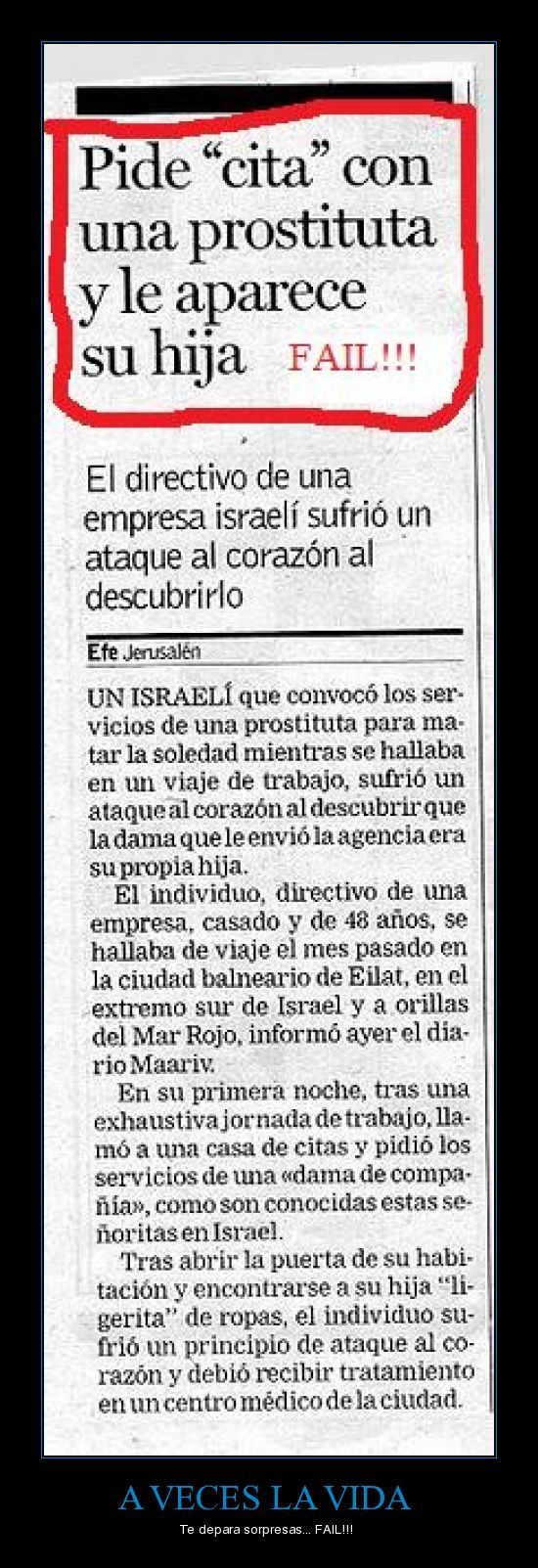 Pide "cita" con una prostituta y le aparece su hija FAIL!!!

El directivo de una empresa israelí sufrió un ataque al corazón al descubrirlo

Efe Jerusalén

UN ISRAELÍ que convocó los servicios de una prostituta para matar la soledad mientras se hallaba en un viaje de trabajo, sufrió un ataque al corazón al descubrir que la dama que le envió la agencia era su propia hija.

El individuo, directivo de una empresa, casado y de 48 años, se hallaba de viaje el mes pasado en la ciudad balneario de Eilat, en el extremo sur de Israel y a orillas del Mar Rojo, informó ayer el diario Maariv.

En su primera noche, tras una exhaustiva jornada de trabajo, llamó a una casa de citas y pidió los servicios de una «dama de compañía», como son conocidas estas señoritas en Israel.

Tras abrir la puerta de su habitación y encontrarse a su hija "ligerita" de ropas, el individuo sufrió un principio de ataque al corazón y debió recibir tratamiento en un centro médico de la ciudad.

A VECES LA VIDA

Te depara sorpresas... FAIL!!!